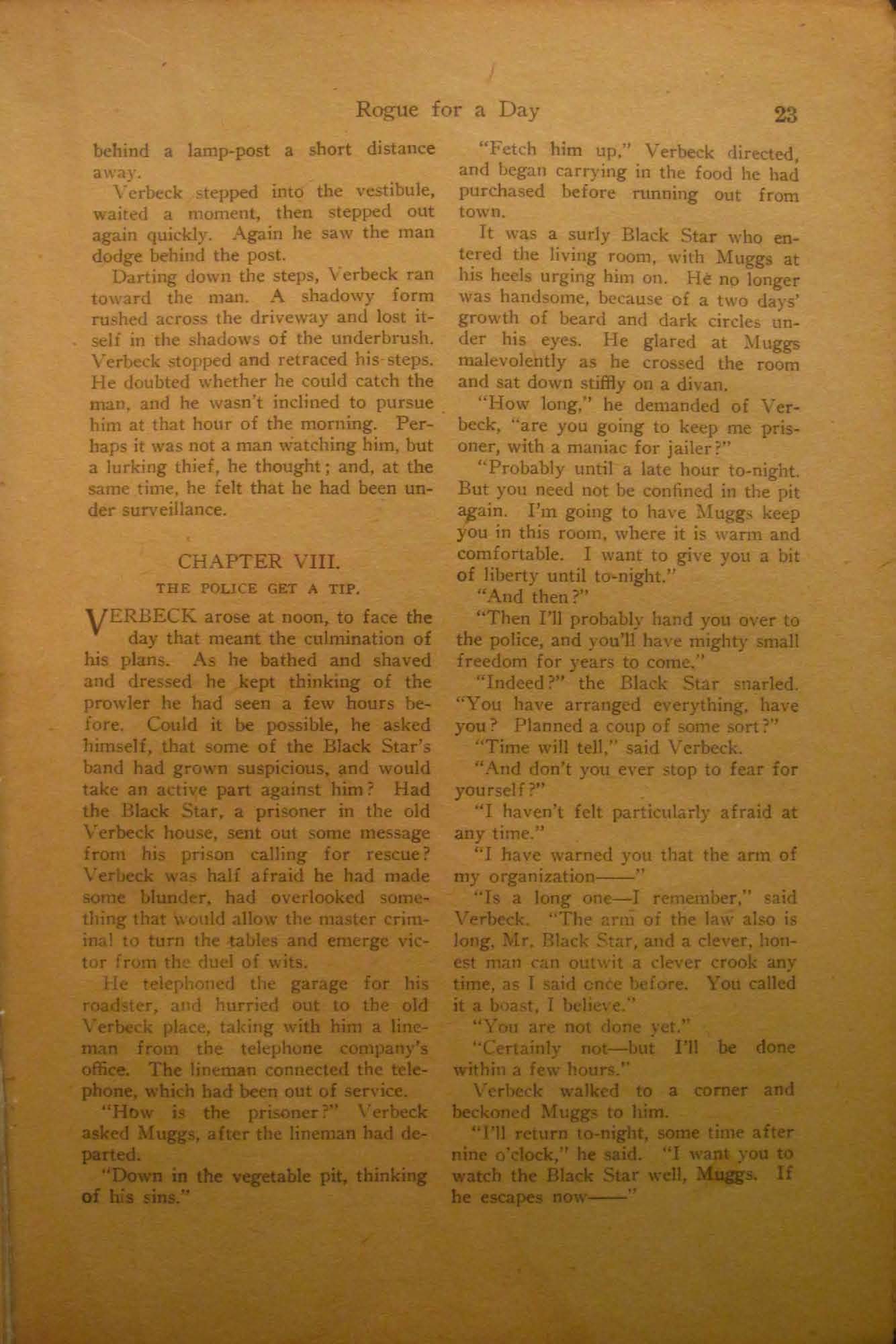 Rogue for a Day 23

behind a lamp-post a short distance away.

Verbeck stepped into the vestibule, waited a moment, then stepped out again quickly. Again he saw the man dodge behind the post.

Darting down the steps, Verbeck ran toward the man. A shadowy form rushed across the driveway and lost itself in the shadows of the underbrush. Verbeck stopped and retraced his steps. He doubted whether he could catch the man, and he wasn't inclined to pursue him at that hour of the morning. Perhaps it was not a man watching him, but a lurking thief, he thought; and, at the same time, he felt that he had been under surveillance.

CHAPTER VIII.
THE POLICE GET A TIP.

VERBECK arose at noon, to face the day that meant the culmination of his plans. As he bathed and shaved and dressed he kept thinking of the prowler he had seen a few hours before. Could it be possible, he asked himself, that some of the Black Star's band had grown suspicious, and would take an active part against him? Had the Black Star, a prisoner in the old Verbeck house, sent out some message from his prison calling for rescue? Verbeck was half afraid he had made some blunder, had overlooked something that would allow the master criminal to turn the tables and emerge victor from the duel of wits.

He telephoned the garage for his roadster, and hurried out to the old Verbeck place, taking with him a lineman from the telephone company's office. The lineman connected the telephone, which had been out of service.

"How is the prisoner?" Verbeck asked Muggs, after the lineman had departed.

"Down in the vegetable pit, thinking of his sins."

"Fetch him up," Verbeck directed, and began carrying in the food he had purchased before running out from town.

It was a surly Black Star who entered the living room, with Muggs at his heels urging him on. He no longer was handsome, because of a two days' growth of beard and dark circles under his eyes. He glared at Muggs malevolently as he crossed the room and sat down stiffly on a divan.

"How long," he demanded of Verbeck, "are you going to keep me prisoner, with a maniac for jailer?"

"Probably until a late hour to-night. But you need not be confined in the pit again. I'm going to have Muggs keep you in this room, where it is warm and comfortable. I want to give you a bit of liberty until to-night."

"And then?"

"Then I'll probably hand you over to the police, and you'll have mighty small freedom for years to come."

"Indeed?" the Black Star snarled. "You have arranged everything, have you? Planned a coup of some sort?"

"Time will tell," said Verbeck.

"And don't you ever stop to fear for yourself?"

"I haven't felt particularly afraid at any time."

"I have warned you that the arm of my organization——"

"Is a long one—I remember," said Verbeck. "The arm of the law also is long, Mr. Black Star, and a clever, honest man can outwit a clever crook any time, as I said once before. You called it a boast, I believe."

"You are not done yet."

"Certainly not—but I'll be done within a few hours."

Verbeck walked to a corner and beckoned Muggs to him.

"I'll return to-night, some time after nine o'clock," he said. "I want you to watch the Black Star well, Muggs. If he escapes now——"